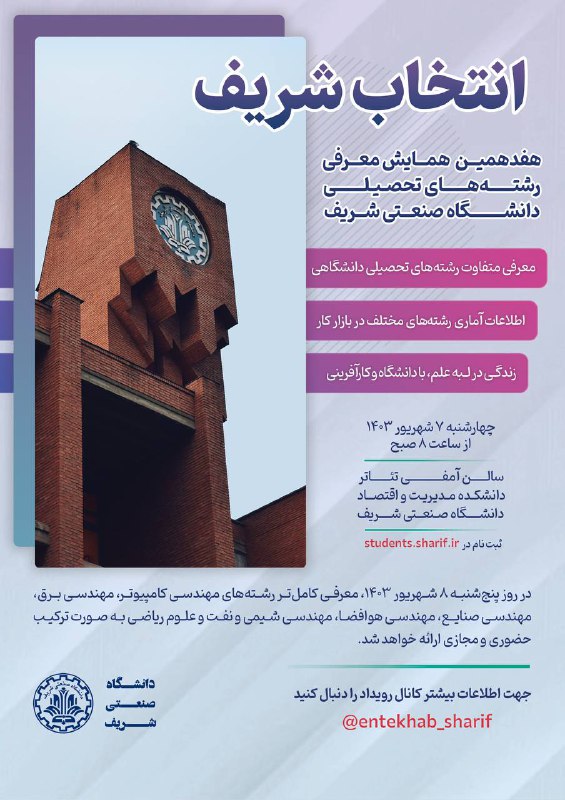 انتخاب شریف

هفدهمین همایش معرفی رشته‌های تحصیلی دانشگاه صنعتی شریف

معرفی متفاوت رشته‌های تحصیلی دانشگاهی

اطلاعات آماری رشته‌های مختلف در بازار کار

زندگی در لبه علم، با دانشگاه و کارآفرینی

چهارشنبه ۷ شهریور ۱۴۰۳
از ساعت ۸ صبح

سالن آمفی تئاتر
دانشکده مدیریت و اقتصاد
دانشگاه صنعتی شریف

ثبت نام در students.sharif.ir

در روز پنج شنبه ۸ شهریور ۱۴۰۳، معرفی کامل تر رشته‌های مهندسی کامپیوتر، مهندسی برق، مهندسی صنایع، مهندسی هوافضا، مهندسی شیمی و نفت و علوم ریاضی به صورت ترکیب حضوری و مجازی ارائه خواهد شد.

دانشگاه صنعتی شریف

جهت اطلاعات بیشتر کانال رویداد را دنبال کنید

@entekhab_sharif